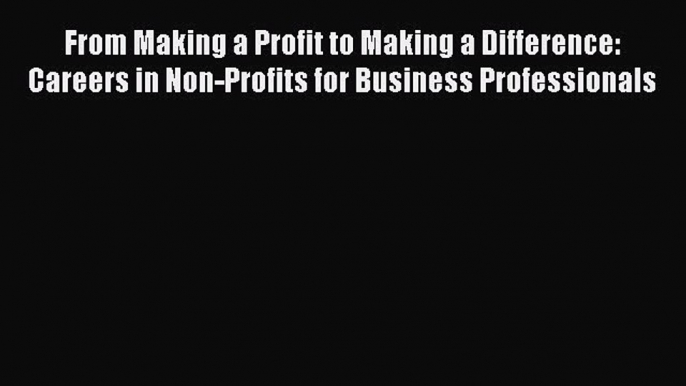 From Making a Profit to Making a Difference: Careers in Non-Profits for Business Professionals